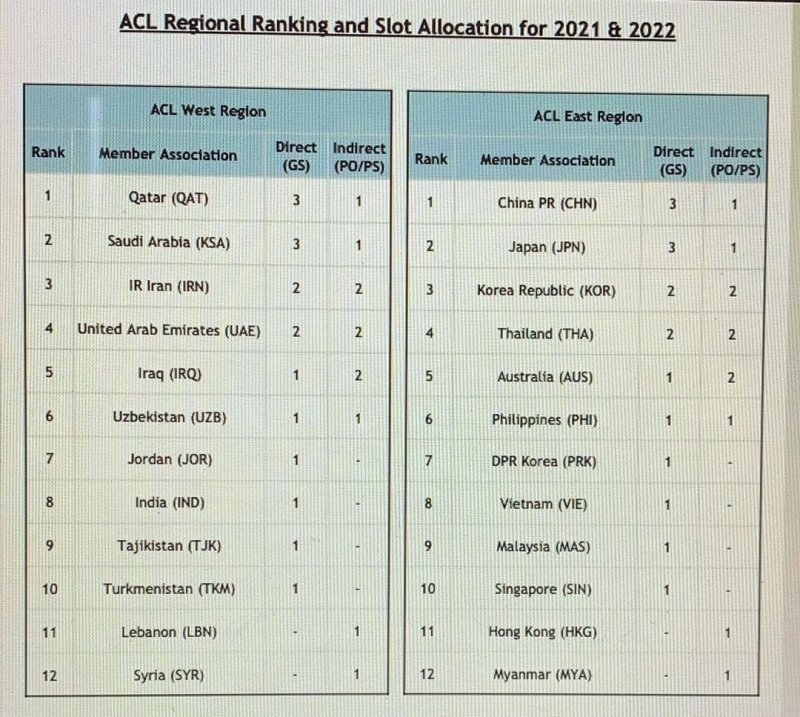 ACL Regional Ranking and Slot Allocation for 2021 & 2022

ACL West Region

| Rank | Member Association | Direct (GS) | Indirect (PO/PS) |
|---|---|---|---|
| 1 | Qatar (QAT) | 3 | 1 |
| 2 | Saudi Arabia (KSA) | 3 | 1 |
| 3 | IR Iran (IRN) | 2 | 2 |
| 4 | United Arab Emirates (UAE) | 2 | 2 |
| 5 | Iraq (IRQ) | 1 | 2 |
| 6 | Uzbekistan (UZB) | 1 | 1 |
| 7 | Jordan (JOR) | 1 | - |
| 8 | India (IND) | 1 | - |
| 9 | Tajikistan (TJK) | 1 | - |
| 10 | Turkmenistan (TKM) | 1 | - |
| 11 | Lebanon (LBN) | - | 1 |
| 12 | Syria (SYR) | - | 1 |

ACL East Region

| Rank | Member Association | Direct (GS) | Indirect (PO/PS) |
|---|---|---|---|
| 1 | China PR (CHN) | 3 | 1 |
| 2 | Japan (JPN) | 3 | 1 |
| 3 | Korea Republic (KOR) | 2 | 2 |
| 4 | Thailand (THA) | 2 | 2 |
| 5 | Australia (AUS) | 1 | 2 |
| 6 | Philippines (PHI) | 1 | 1 |
| 7 | DPR Korea (PRK) | 1 | - |
| 8 | Vietnam (VIE) | 1 | - |
| 9 | Malaysia (MAS) | 1 | - |
| 10 | Singapore (SIN) | 1 | - |
| 11 | Hong Kong (HKG) | - | 1 |
| 12 | Myanmar (MYA) | - | 1 |